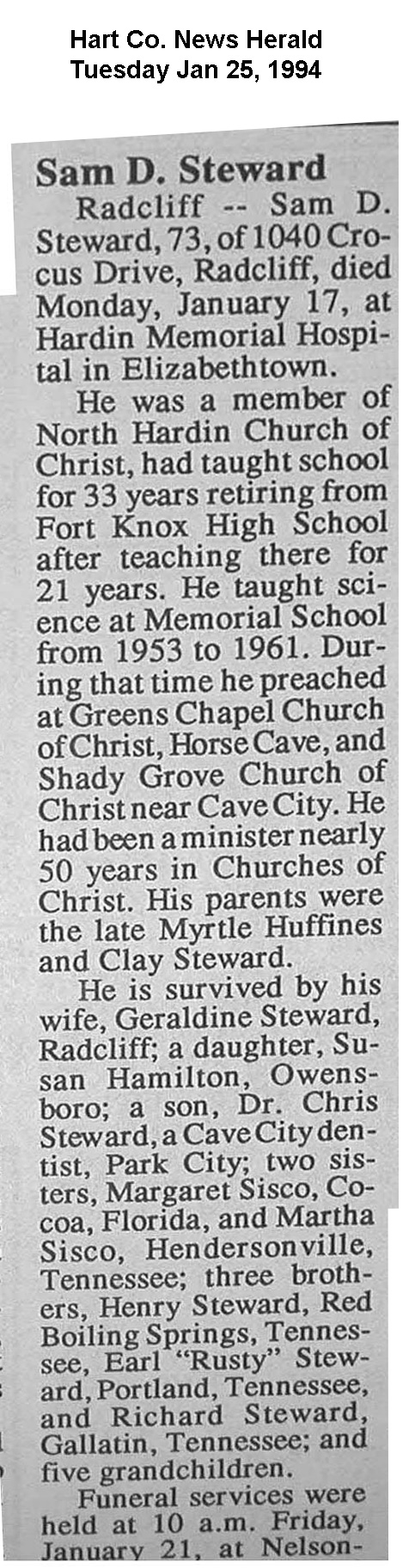 Hart Co. News Herald
Tuesday Jan 25, 1994

Sam D. Steward

Radcliff -- Sam D. Steward, 73, of 1040 Crocus Drive, Radcliff, died Monday, January 17, at Hardin Memorial Hospital in Elizabethtown.

He was a member of North Hardin Church of Christ, had taught school for 33 years retiring from Fort Knox High School after teaching there for 21 years. He taught science at Memorial School from 1953 to 1961. During that time he preached at Greens Chapel Church of Christ, Horse Cave, and Shady Grove Church of Christ near Cave City. He had been a minister nearly 50 years in Churches of Christ. His parents were the late Myrtle Huffines and Clay Steward.

He is survived by his wife, Geraldine Steward, Radcliff; a daughter, Susan Hamilton, Owensboro; a son, Dr. Chris Steward, a Cave City dentist, Park City; two sisters, Margaret Sisco, Cocoa, Florida, and Martha Sisco, Hendersonville, Tennessee; three brothers, Henry Steward, Red Boiling Springs, Tennessee, Earl "Rusty" Steward, Portland, Tennessee, and Richard Steward, Gallatin, Tennessee; and five grandchildren.

Funeral services were held at 10 a.m. Friday, January 21, at Nelson-